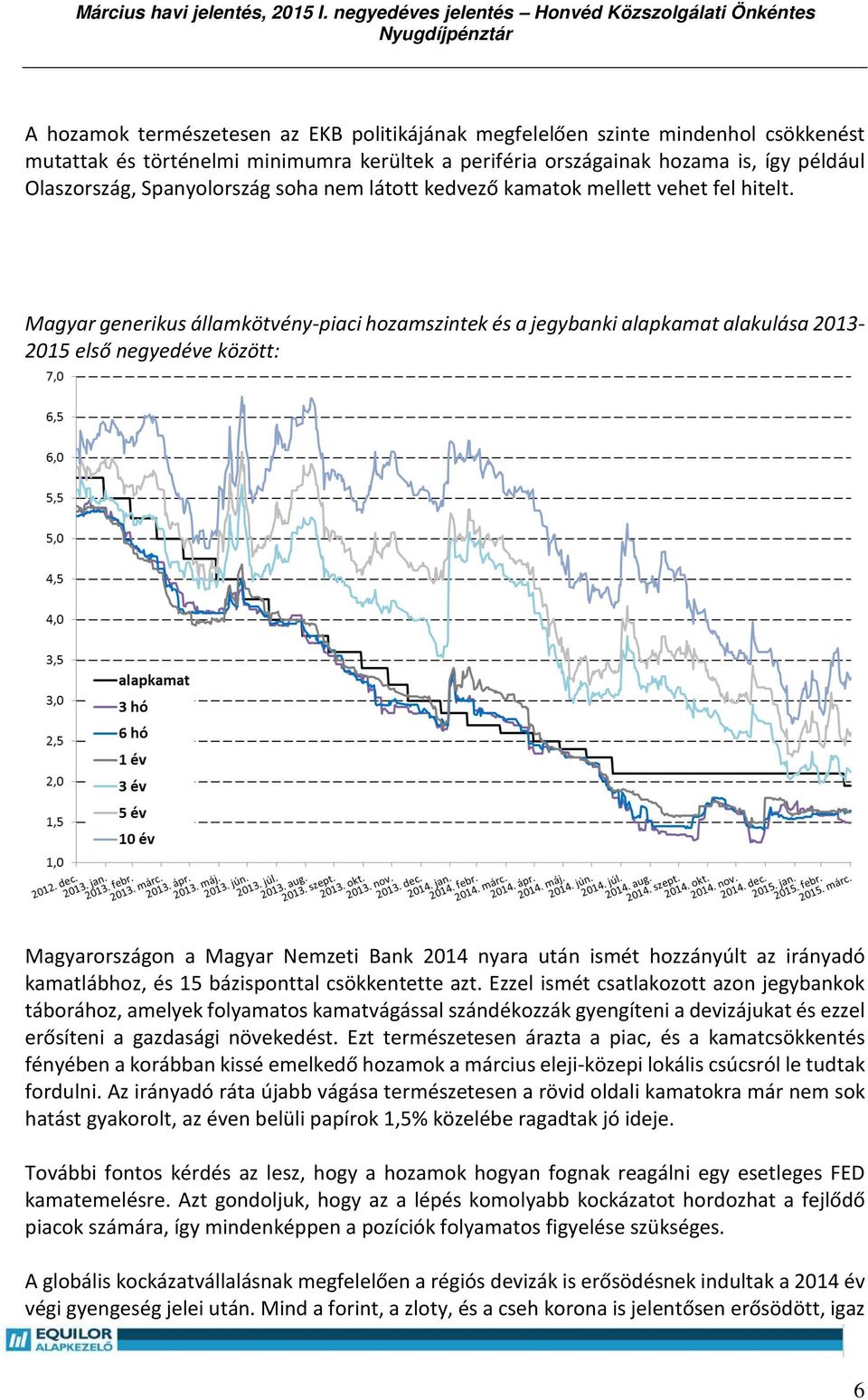 Március havi jelentés, 2015 I. negyedéves jelentés – Honvéd Közszolgálati Önkéntes Nyugdíjpénztár

A hozamok természetesen az EKB politikájának megfelelően szinte mindenhol csökkenést mutattak és történelmi minimumra kerültek a periféria országainak hozama is, így például Olaszország, Spanyolország soha nem látott kedvező kamatok mellett vehet fel hitelt.

Magyar generikus államkötvény-piaci hozamszintek és a jegybanki alapkamat alakulása 2013-2015 első negyedéve között:

7,0
6,5
6,0
5,5
5,0
4,5
4,0
3,5
3,0
2,5
2,0
1,5
1,0

alapkamat
3 hó
6 hó
1 év
3 év
5 év
10 év

2012. dec. 2013. jan. 2013. febr. 2013. márc. 2013. ápr. 2013. máj. 2013. jún. 2013. júl. 2013. aug. 2013. szept. 2013. okt. 2013. nov. 2013. dec. 2014. jan. 2014. febr. 2014. márc. 2014. ápr. 2014. máj. 2014. jún. 2014. júl. 2014. aug. 2014. szept. 2014. okt. 2014. nov. 2014. dec. 2015. jan. 2015. febr. 2015. márc.

Magyarországon a Magyar Nemzeti Bank 2014 nyara után ismét hozzányúlt az irányadó kamatlábhoz, és 15 bázisponttal csökkentette azt. Ezzel ismét csatlakozott azon jegybankok táborához, amelyek folyamatos kamatvágással szándékozzák gyengíteni a devizájukat és ezzel erősíteni a gazdasági növekedést. Ezt természetesen árazta a piac, és a kamatcsökkentés fényében a korábban kissé emelkedő hozamok a március eleji-közepi lokális csúcsról le tudtak fordulni. Az irányadó ráta újabb vágása természetesen a rövid oldali kamatokra már nem sok hatást gyakorolt, az éven belüli papírok 1,5% közelébe ragadtak jó ideje.

További fontos kérdés az lesz, hogy a hozamok hogyan fognak reagálni egy esetleges FED kamatemelésre. Azt gondoljuk, hogy az a lépés komolyabb kockázatot hordozhat a fejlődő piacok számára, így mindenképpen a pozíciók folyamatos figyelése szükséges.

A globális kockázatvállalásnak megfelelően a régiós devizák is erősödésnek indultak a 2014 év végi gyengeség jelei után. Mind a forint, a zloty, és a cseh korona is jelentősen erősödött, igaz

EQUILOR ALAPKEZELŐ

6